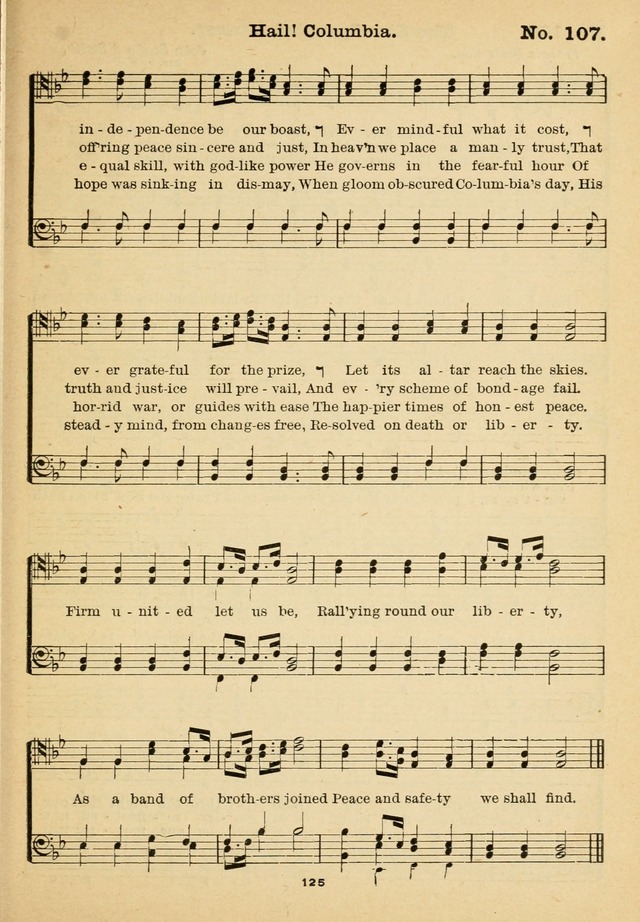 Hail! Columbia. No. 107.

in - de - pen-dence be our boast, Ev - er mind - ful what it cost,
off'ring peace sin - cere and just, In heav'n we place a man - ly trust, That
e - qual skill, with god-like power He gov-erns in the fear-ful hour Of
hope was sink-ing in dis-may, When gloom ob-scured Co-lum-bia's day, His

ev - er grate-ful for the prize, Let its al - tar reach the skies.
truth and just-ice will pre - vail, And ev - 'ry scheme of bond - age fail.
hor-rid war, or guides with ease The hap-pier times of hon - est peace.
stead - y mind, from chang-es free, Re-solved on death or lib - er - ty.

Firm u - nit - ed let us be, Rall'ying round our lib - er - ty,

As a band of broth-ers joined Peace and safe-ty we shall find.

125